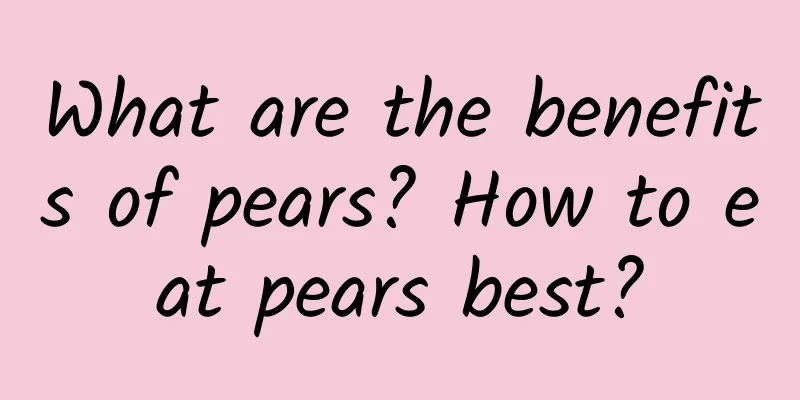 What are the benefits of pears? How to eat pears best?